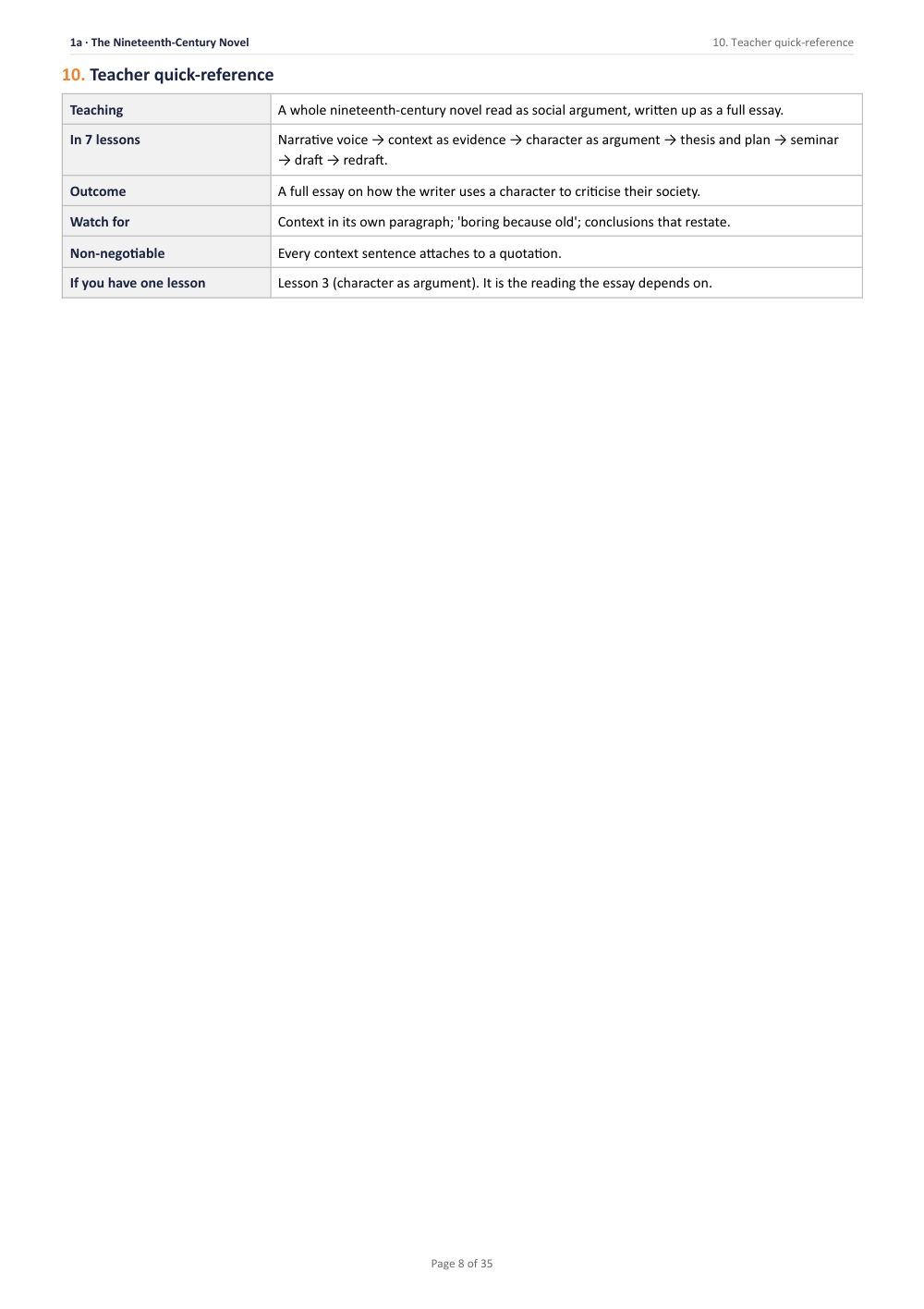 1a · The Nineteenth-Century Novel

10. Teacher quick-reference

10. Teacher quick-reference

| Teaching | A whole nineteenth-century novel read as social argument, written up as a full essay. |
|---|---|
| In 7 lessons | Narrative voice → context as evidence → character as argument → thesis and plan → seminar → draft → redraft. |
| Outcome | A full essay on how the writer uses a character to criticise their society. |
| Watch for | Context in its own paragraph; 'boring because old'; conclusions that restate. |
| Non-negotiable | Every context sentence attaches to a quotation. |
| If you have one lesson | Lesson 3 (character as argument). It is the reading the essay depends on. |

Page 8 of 35